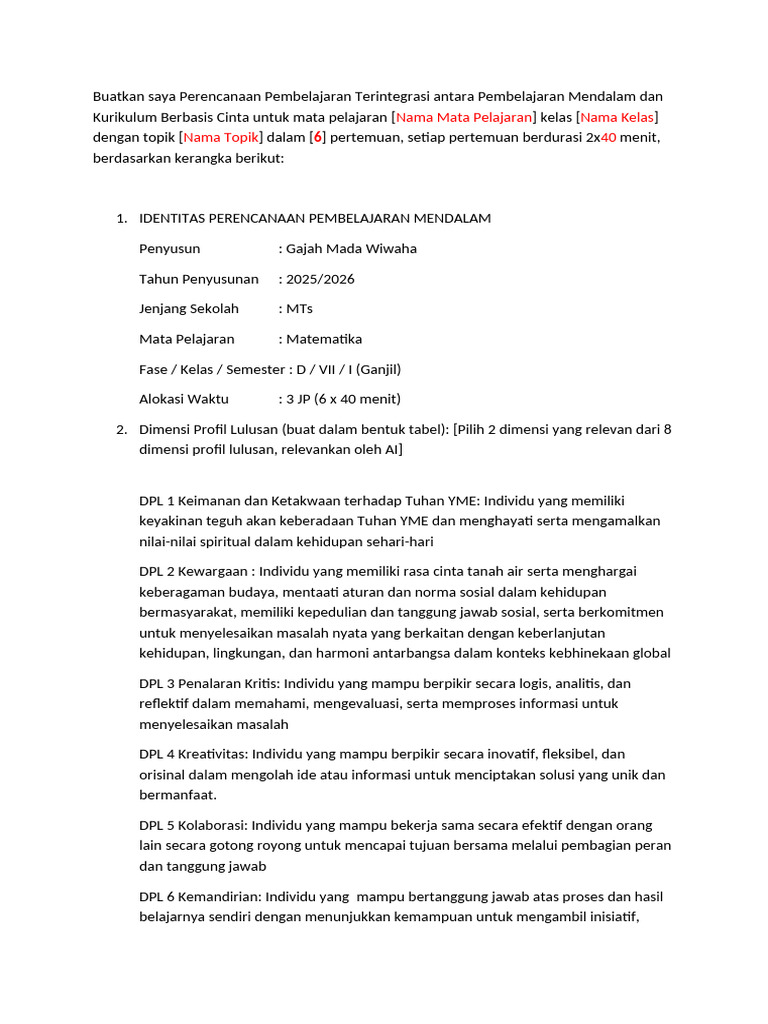 Buatkan saya Perencanaan Pembelajaran Terintegrasi antara Pembelajaran Mendalam dan Kurikulum Berbasis Cinta untuk mata pelajaran [Nama Mata Pelajaran] kelas [Nama Kelas] dengan topik [Nama Topik] dalam [6] pertemuan, setiap pertemuan berdurasi 2x40 menit, berdasarkan kerangka berikut:

1. IDENTITAS PERENCANAAN PEMBELAJARAN MENDALAM

Penyusun : Gajah Mada Wiwaha

Tahun Penyusunan : 2025/2026

Jenjang Sekolah : MTs

Mata Pelajaran : Matematika

Fase / Kelas / Semester : D / VII / I (Ganjil)

Alokasi Waktu : 3 JP (6 x 40 menit)

2. Dimensi Profil Lulusan (buat dalam bentuk tabel): [Pilih 2 dimensi yang relevan dari 8 dimensi profil lulusan, relevankan oleh AI]

DPL 1 Keimanan dan Ketakwaan terhadap Tuhan YME: Individu yang memiliki keyakinan teguh akan keberadaan Tuhan YME dan menghayati serta mengamalkan nilai-nilai spiritual dalam kehidupan sehari-hari

DPL 2 Kewargaan : Individu yang memiliki rasa cinta tanah air serta menghargai keberagaman budaya, mentaati aturan dan norma sosial dalam kehidupan bermasyarakat, memiliki kepedulian dan tanggung jawab sosial, serta berkomitmen untuk menyelesaikan masalah nyata yang berkaitan dengan keberlanjutan kehidupan, lingkungan, dan harmoni antarbangsa dalam konteks kebhinekaan global

DPL 3 Penalaran Kritis: Individu yang mampu berpikir secara logis, analitis, dan reflektif dalam memahami, mengevaluasi, serta memproses informasi untuk menyelesaikan masalah

DPL 4 Kreativitas: Individu yang mampu berpikir secara inovatif, fleksibel, dan orisinal dalam mengolah ide atau informasi untuk menciptakan solusi yang unik dan bermanfaat.

DPL 5 Kolaborasi: Individu yang mampu bekerja sama secara efektif dengan orang lain secara gotong royong untuk mencapai tujuan bersama melalui pembagian peran dan tanggung jawab

DPL 6 Kemandirian: Individu yang mampu bertanggung jawab atas proses dan hasil belajarnya sendiri dengan menunjukkan kemampuan untuk mengambil inisiatif,